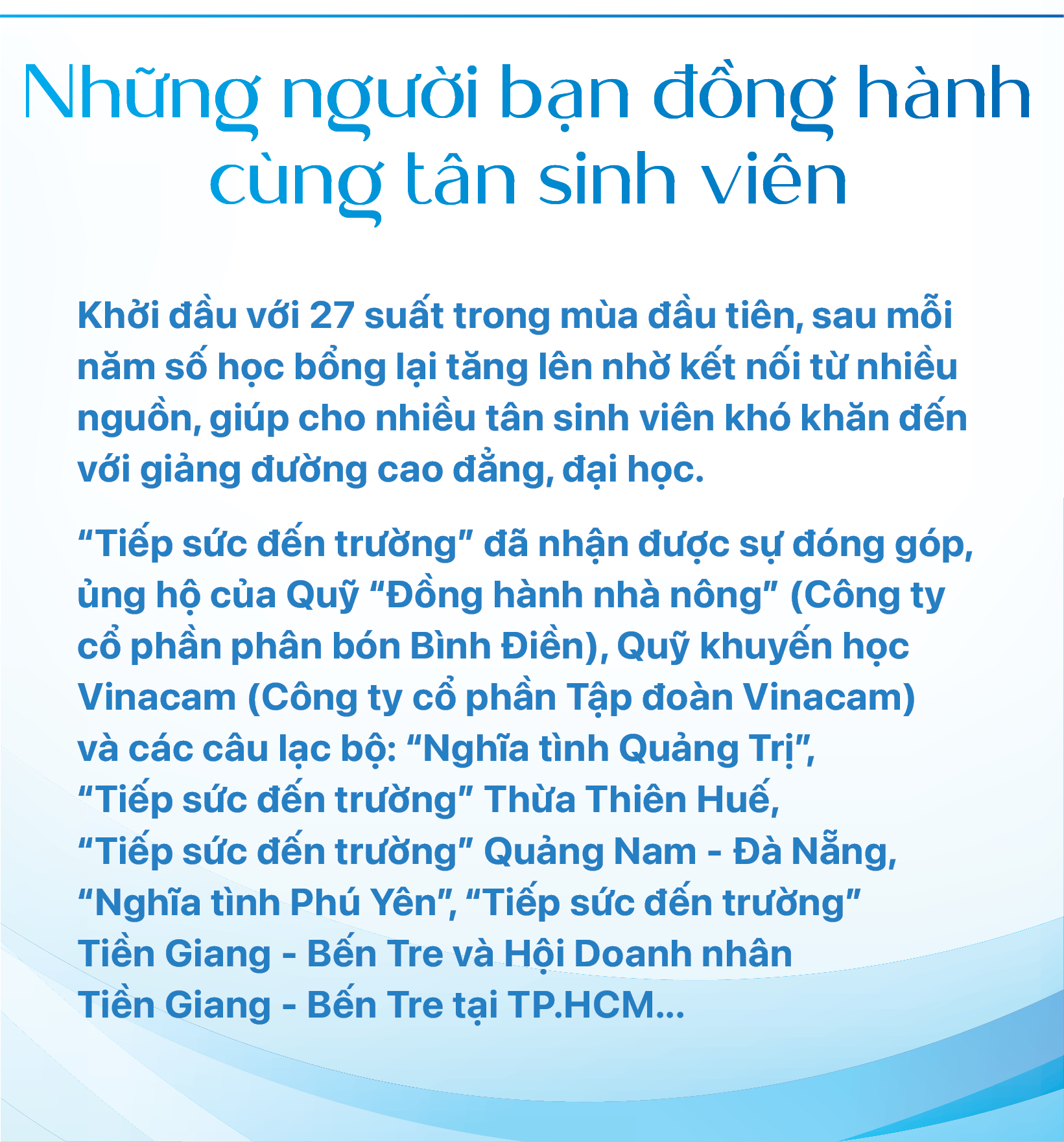 Những người bạn đồng hành
cùng tân sinh viên

Khởi đầu với 27 suất trong mùa đầu tiên, sau mỗi năm số học bổng lại tăng lên nhờ kết nối từ nhiều nguồn, giúp cho nhiều tân sinh viên khó khăn đến với giảng đường cao đẳng, đại học.

"Tiếp sức đến trường" đã nhận được sự đóng góp, ủng hộ của Quỹ "Đồng hành nhà nông" (Công ty cổ phần phân bón Bình Điền), Quỹ khuyến học Vinacam (Công ty cổ phần Tập đoàn Vinacam) và các câu lạc bộ: "Nghĩa tình Quảng Trị", "Tiếp sức đến trường" Thừa Thiên Huế, "Tiếp sức đến trường" Quảng Nam - Đà Nẵng, "Nghĩa tình Phú Yên", "Tiếp sức đến trường" Tiền Giang - Bến Tre và Hội Doanh nhân Tiền Giang - Bến Tre tại TP.HCM...